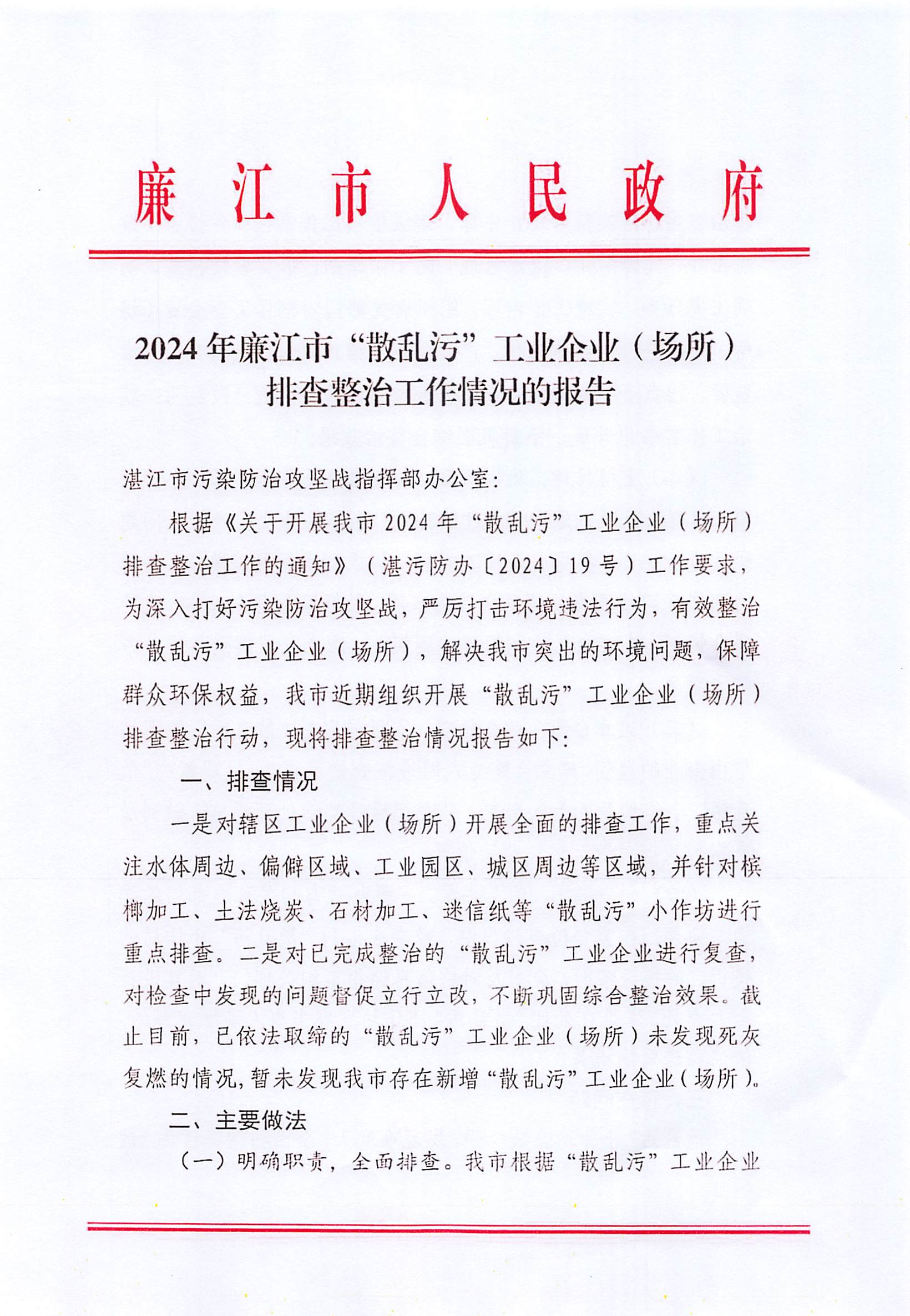 廉江市人民政府

2024年廉江市“散乱污”工业企业（场所）排查整治工作情况的报告

湛江市污染防治攻坚战指挥部办公室：

根据《关于开展我市2024年“散乱污”工业企业（场所）排查整治工作的通知》（湛污防办〔2024〕19号）工作要求，为深入打好污染防治攻坚战，严厉打击环境违法行为，有效整治“散乱污”工业企业（场所），解决我市突出的环境问题，保障群众环保权益，我市近期组织开展“散乱污”工业企业（场所）排查整治行动，现将排查整治情况报告如下：

一、排查情况

一是对辖区工业企业（场所）开展全面的排查工作，重点关注水体周边、偏僻区域、工业园区、城区周边等区域，并针对槟榔加工、土法烧炭、石材加工、迷信纸等“散乱污”小作坊进行重点排查。二是对已完成整治的“散乱污”工业企业进行复查，对检查中发现的问题督促立行立改，不断巩固综合整治效果。截止目前，已依法取缔的“散乱污”工业企业（场所）未发现死灰复燃的情况，暂未发现我市存在新增“散乱污”工业企业（场所）。

二、主要做法

（一）明确职责，全面排查。我市根据“散乱污”工业企业